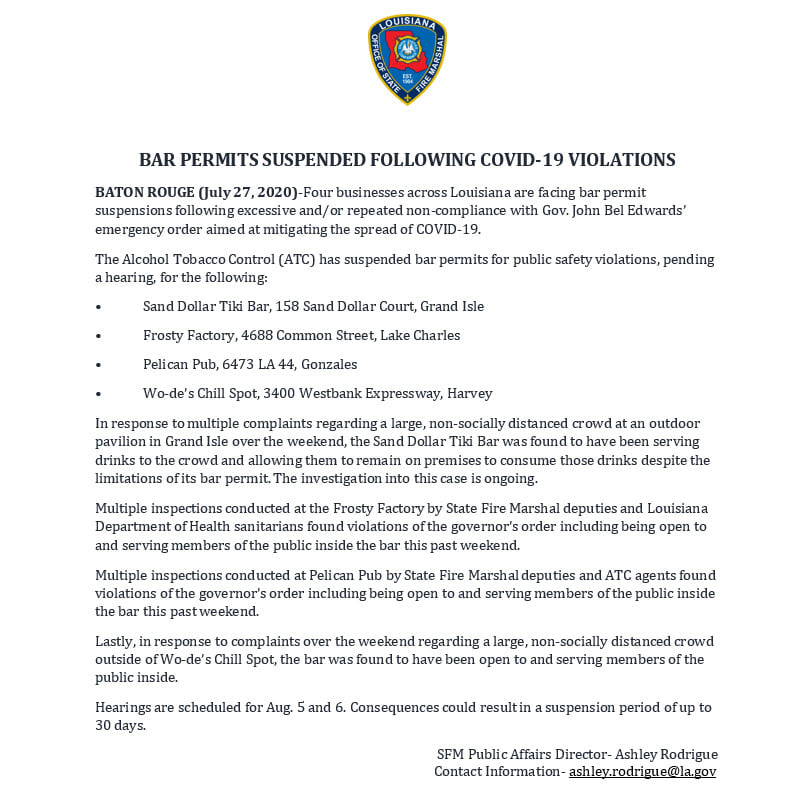 LOUISIANA
OFFICE OF STATE FIRE MARSHAL
EST. 1904

BAR PERMITS SUSPENDED FOLLOWING COVID-19 VIOLATIONS

BATON ROUGE (July 27, 2020)-Four businesses across Louisiana are facing bar permit suspensions following excessive and/or repeated non-compliance with Gov. John Bel Edwards' emergency order aimed at mitigating the spread of COVID-19.

The Alcohol Tobacco Control (ATC) has suspended bar permits for public safety violations, pending a hearing, for the following:

• Sand Dollar Tiki Bar, 158 Sand Dollar Court, Grand Isle

• Frosty Factory, 4688 Common Street, Lake Charles

• Pelican Pub, 6473 LA 44, Gonzales

• Wo-de's Chill Spot, 3400 Westbank Expressway, Harvey

In response to multiple complaints regarding a large, non-socially distanced crowd at an outdoor pavilion in Grand Isle over the weekend, the Sand Dollar Tiki Bar was found to have been serving drinks to the crowd and allowing them to remain on premises to consume those drinks despite the limitations of its bar permit. The investigation into this case is ongoing.

Multiple inspections conducted at the Frosty Factory by State Fire Marshal deputies and Louisiana Department of Health sanitarians found violations of the governor's order including being open to and serving members of the public inside the bar this past weekend.

Multiple inspections conducted at Pelican Pub by State Fire Marshal deputies and ATC agents found violations of the governor's order including being open to and serving members of the public inside the bar this past weekend.

Lastly, in response to complaints over the weekend regarding a large, non-socially distanced crowd outside of Wo-de's Chill Spot, the bar was found to have been open to and serving members of the public inside.

Hearings are scheduled for Aug. 5 and 6. Consequences could result in a suspension period of up to 30 days.

SFM Public Affairs Director- Ashley Rodrigue
Contact Information- ashley.rodrigue@la.gov